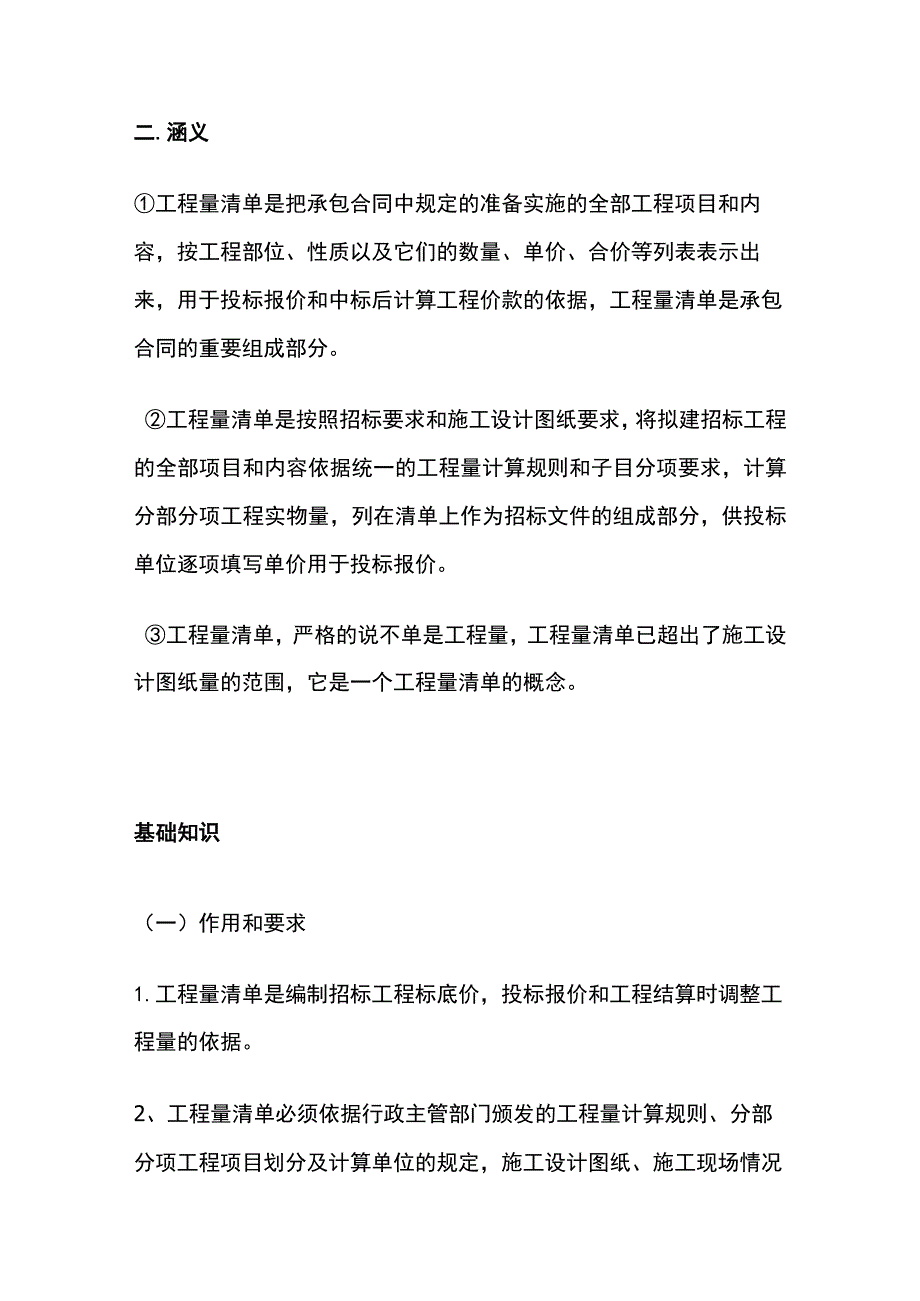 二. 涵义

①工程量清单是把承包合同中规定的准备实施的全部工程项目和内容，按工程部位、性质以及它们的数量、单价、合价等列表表示出来，用于投标报价和中标后计算工程价款的依据，工程量清单是承包合同的重要组成部分。

②工程量清单是按照招标要求和施工设计图纸要求，将拟建招标工程的全部项目和内容依据统一的工程量计算规则和子目分项要求，计算分部分项工程实物量，列在清单上作为招标文件的组成部分，供投标单位逐项填写单价用于投标报价。

③工程量清单，严格的说不单是工程量，工程量清单已超出了施工设计图纸量的范围，它是一个工程量清单的概念。

基础知识

（一）作用和要求

1. 工程量清单是编制招标工程标底价，投标报价和工程结算时调整工程量的依据。

2、工程量清单必须依据行政主管部门颁发的工程量计算规则、分部分项工程项目划分及计算单位的规定，施工设计图纸、施工现场情况